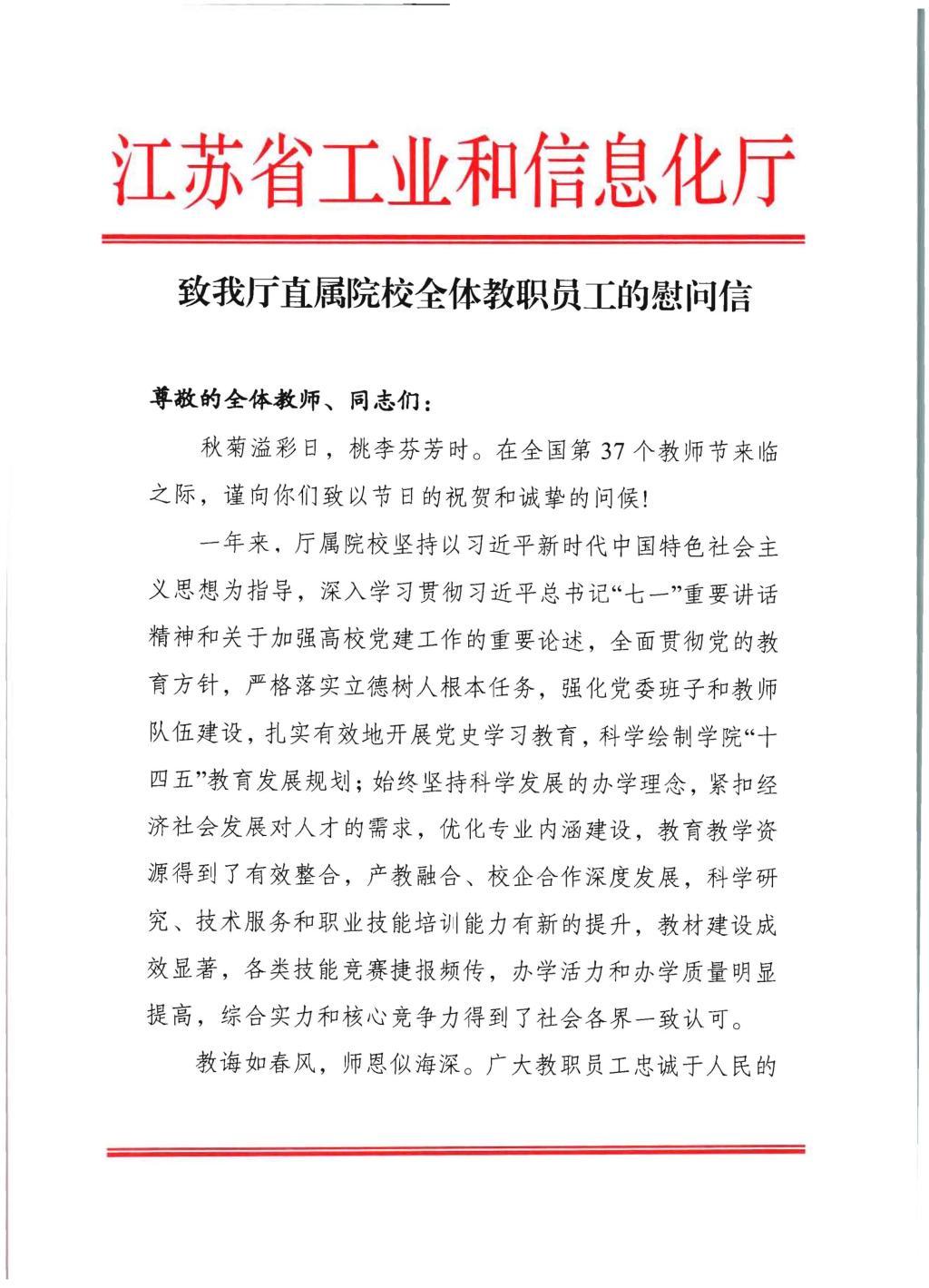 江苏省工业和信息化厅

致我厅直属院校全体教职员工的慰问信

尊敬的全体教师、同志们：

秋菊溢彩日，桃李芬芳时。在全国第 37 个教师节来临之际，谨向你们致以节日的祝贺和诚挚的问候！

一年来，厅属院校坚持以习近平新时代中国特色社会主义思想为指导，深入学习贯彻习近平总书记“七一”重要讲话精神和关于加强高校党建工作的重要论述，全面贯彻党的教育方针，严格落实立德树人根本任务，强化党委班子和教师队伍建设，扎实有效地开展党史学习教育，科学绘制学院“十四五”教育发展规划；始终坚持科学发展的办学理念，紧扣经济社会发展对人才的需求，优化专业内涵建设，教育教学资源得到了有效整合，产教融合、校企合作深度发展，科学研究、技术服务和职业技能培训能力有新的提升，教材建设成效显著，各类技能竞赛捷报频传，办学活力和办学质量明显提高，综合实力和核心竞争力得到了社会各界一致认可。

教诲如春风，师恩似海深。广大教职员工忠诚于人民的